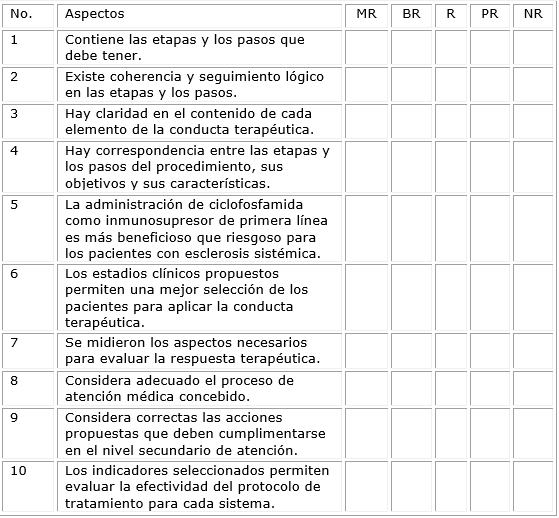 | No. | Aspectos | MR | BR | R | PR | NR |
|---|---|---|---|---|---|---|
| 1 | Contiene las etapas y los pasos que debe tener. | | | | | |
| 2 | Existe coherencia y seguimiento lógico en las etapas y los pasos. | | | | | |
| 3 | Hay claridad en el contenido de cada elemento de la conducta terapéutica. | | | | | |
| 4 | Hay correspondencia entre las etapas y los pasos del procedimiento, sus objetivos y sus características. | | | | | |
| 5 | La administración de ciclofosfamida como inmunosupresor de primera línea es más beneficioso que riesgoso para los pacientes con esclerosis sistémica. | | | | | |
| 6 | Los estadios clínicos propuestos permiten una mejor selección de los pacientes para aplicar la conducta terapéutica. | | | | | |
| 7 | Se midieron los aspectos necesarios para evaluar la respuesta terapéutica. | | | | | |
| 8 | Considera adecuado el proceso de atención médica concebido. | | | | | |
| 9 | Considera correctas las acciones propuestas que deben cumplimentarse en el nivel secundario de atención. | | | | | |
| 10 | Los indicadores seleccionados permiten evaluar la efectividad del protocolo de tratamiento para cada sistema. | | | | | |